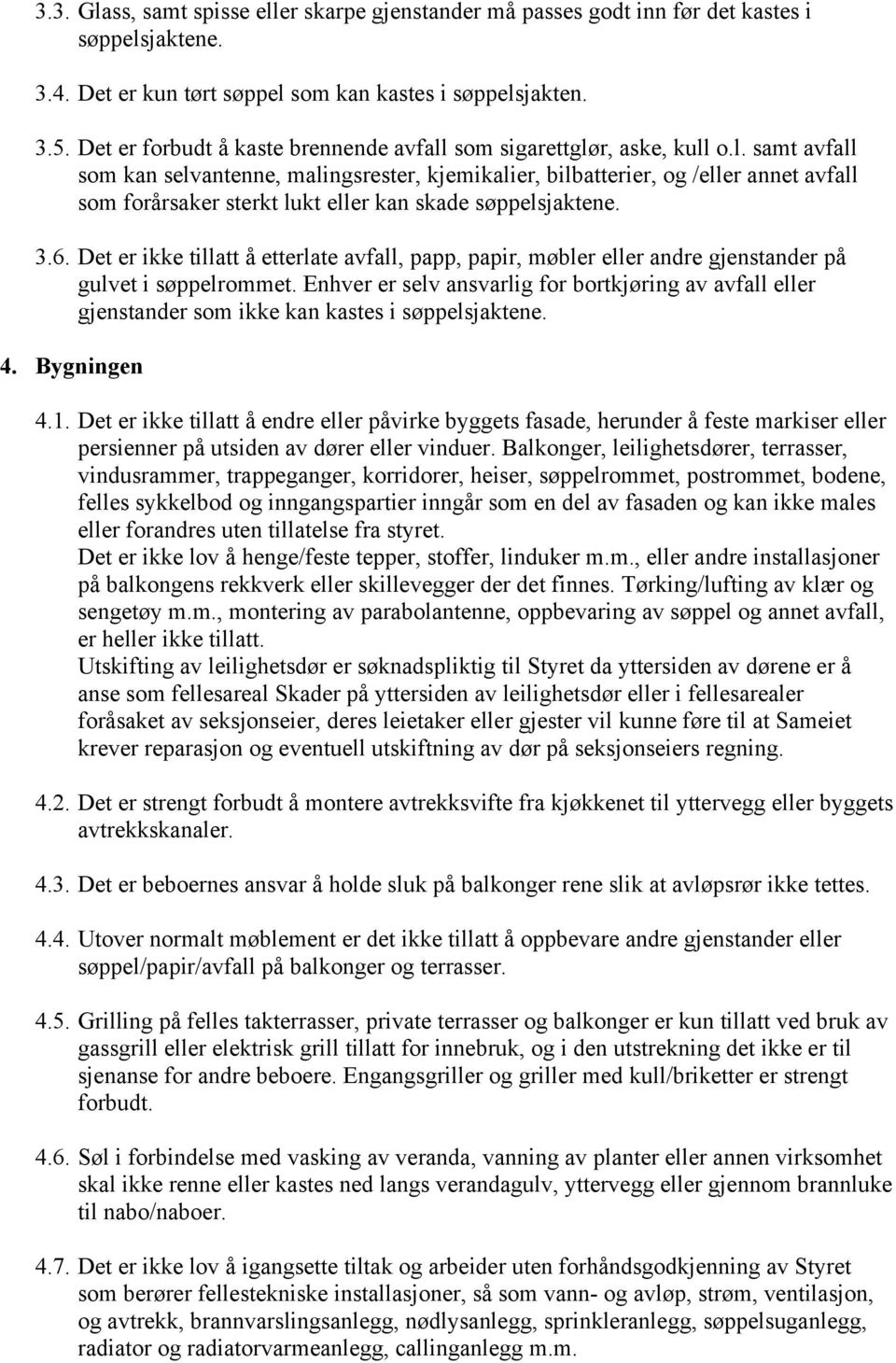 3.3. Glass, samt spisse eller skarpe gjenstander må passes godt inn før det kastes i søppelsjaktene.

3.4. Det er kun tørt søppel som kan kastes i søppelsjakten.

3.5. Det er forbudt å kaste brennende avfall som sigarettglør, aske, kull o.l. samt avfall som kan selvantenne, malingsrester, kjemikalier, bilbatterier, og /eller annet avfall som forårsaker sterkt lukt eller kan skade søppelsjaktene.

3.6. Det er ikke tillatt å etterlate avfall, papp, papir, møbler eller andre gjenstander på gulvet i søppelrommet. Enhver er selv ansvarlig for bortkjøring av avfall eller gjenstander som ikke kan kastes i søppelsjaktene.

4. Bygningen

4.1. Det er ikke tillatt å endre eller påvirke byggets fasade, herunder å feste markiser eller persienner på utsiden av dører eller vinduer. Balkonger, leilighetsdører, terrasser, vindusrammer, trappeganger, korridorer, heiser, søppelrommet, postrommet, bodene, felles sykkelbod og inngangspartier inngår som en del av fasaden og kan ikke males eller forandres uten tillatelse fra styret.
Det er ikke lov å henge/feste tepper, stoffer, linduker m.m., eller andre installasjoner på balkongens rekkverk eller skillevegger der det finnes. Tørking/lufting av klær og sengetøy m.m., montering av parabolantenne, oppbevaring av søppel og annet avfall, er heller ikke tillatt.
Utskifting av leilighetsdør er søknadspliktig til Styret da yttersiden av dørene er å anse som fellesareal Skader på yttersiden av leilighetsdør eller i fellesarealer foråsaket av seksjonseier, deres leietaker eller gjester vil kunne føre til at Sameiet krever reparasjon og eventuell utskiftning av dør på seksjonseiers regning.

4.2. Det er strengt forbudt å montere avtrekksvifte fra kjøkkenet til yttervegg eller byggets avtrekkskanaler.

4.3. Det er beboernes ansvar å holde sluk på balkonger rene slik at avløpsrør ikke tettes.

4.4. Utover normalt møblement er det ikke tillatt å oppbevare andre gjenstander eller søppel/papir/avfall på balkonger og terrasser.

4.5. Grilling på felles takterrasser, private terrasser og balkonger er kun tillatt ved bruk av gassgrill eller elektrisk grill tillatt for innebruk, og i den utstrekning det ikke er til sjenanse for andre beboere. Engangsgriller og griller med kull/briketter er strengt forbudt.

4.6. Søl i forbindelse med vasking av veranda, vanning av planter eller annen virksomhet skal ikke renne eller kastes ned langs verandagulv, yttervegg eller gjennom brannluke til nabo/naboer.

4.7. Det er ikke lov å igangsette tiltak og arbeider uten forhåndsgodkjenning av Styret som berører fellestekniske installasjoner, så som vann- og avløp, strøm, ventilasjon, og avtrekk, brannvarslingsanlegg, nødlysanlegg, sprinkleranlegg, søppelsuganlegg, radiator og radiatorvarmeanlegg, callinganlegg m.m.